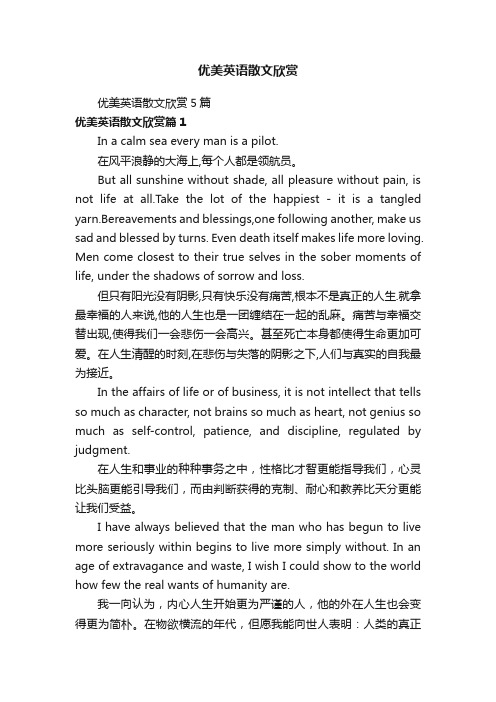 优美英语散文欣赏

优美英语散文欣赏5篇

优美英语散文欣赏篇1

In a calm sea every man is a pilot.

在风平浪静的大海上,每个人都是领航员。

But all sunshine without shade, all pleasure without pain, is not life at all.Take the lot of the happiest - it is a tangled yarn.Bereavements and blessings,one following another, make us sad and blessed by turns. Even death itself makes life more loving. Men come closest to their true selves in the sober moments of life, under the shadows of sorrow and loss.

但只有阳光没有阴影,只有快乐没有痛苦,根本不是真正的人生.就拿最幸福的人来说,他的人生也是一团缠结在一起的乱麻。痛苦与幸福交替出现,使得我们一会悲伤一会高兴。甚至死亡本身都使得生命更加可爱。在人生清醒的时刻,在悲伤与失落的阴影之下,人们与真实的自我最为接近。

In the affairs of life or of business, it is not intellect that tells so much as character, not brains so much as heart, not genius so much as self-control, patience, and discipline, regulated by judgment.

在人生和事业的种种事务之中，性格比才智更能指导我们，心灵比头脑更能引导我们，而由判断获得的克制、耐心和教养比天分更能让我们受益。

I have always believed that the man who has begun to live more seriously within begins to live more simply without. In an age of extravagance and waste, I wish I could show to the world how few the real wants of humanity are.

我一向认为，内心人生开始更为严谨的人，他的外在人生也会变得更为简朴。在物欲横流的年代，但愿我能向世人表明：人类的真正